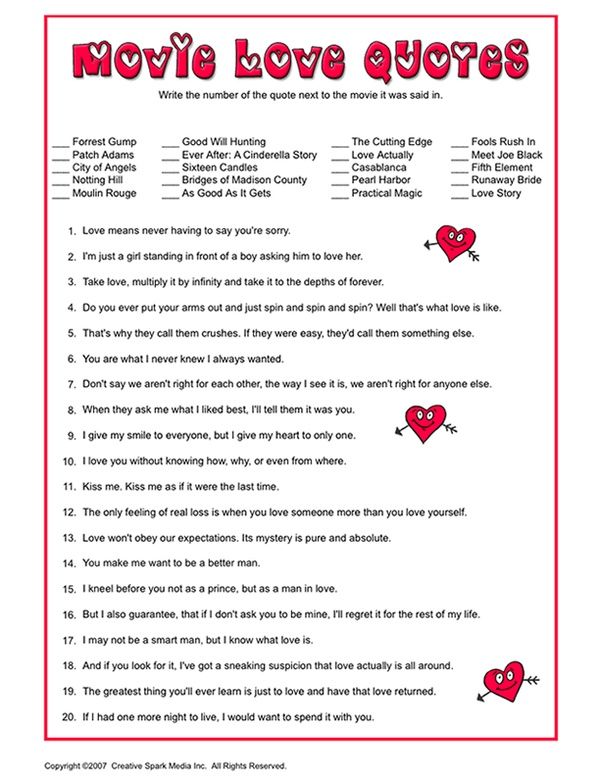 Movie Love Quotes

Write the number of the quote next to the movie it was said in.

___ Forrest Gump
___ Patch Adams
___ City of Angels
___ Notting Hill
___ Moulin Rouge

___ Good Will Hunting
___ Ever After: A Cinderella Story
___ Sixteen Candles
___ Bridges of Madison County
___ As Good As It Gets

___ The Cutting Edge
___ Love Actually
___ Casablanca
___ Pearl Harbor
___ Practical Magic

___ Fools Rush In
___ Meet Joe Black
___ Fifth Element
___ Runaway Bride
___ Love Story

1. Love means never having to say you're sorry.
2. I'm just a girl standing in front of a boy asking him to love her.
3. Take love, multiply it by infinity and take it to the depths of forever.
4. Do you ever put your arms out and just spin and spin and spin? Well that's what love is like.
5. That's why they call them crushes. If they were easy, they'd call them something else.
6. You are what I never knew I always wanted.
7. Don't say we aren't right for each other, the way I see it is, we aren't right for anyone else.
8. When they ask me what I liked best, I'll tell them it was you.
9. I give my smile to everyone, but I give my heart to only one.
10. I love you without knowing how, why, or even from where.
11. Kiss me. Kiss me as if it were the last time.
12. The only feeling of real loss is when you love someone more than you love yourself.
13. Love won't obey our expectations. Its mystery is pure and absolute.
14. You make me want to be a better man.
15. I kneel before you not as a prince, but as a man in love.
16. But I also guarantee, that if I don't ask you to be mine, I'll regret it for the rest of my life.
17. I may not be a smart man, but I know what love is.
18. And if you look for it, I've got a sneaking suspicion that love actually is all around.
19. The greatest thing you'll ever learn is just to love and have that love returned.
20. If I had one more night to live, I would want to spend it with you.

Copyright ©2007 Creative Spark Media Inc. All Rights Reserved.